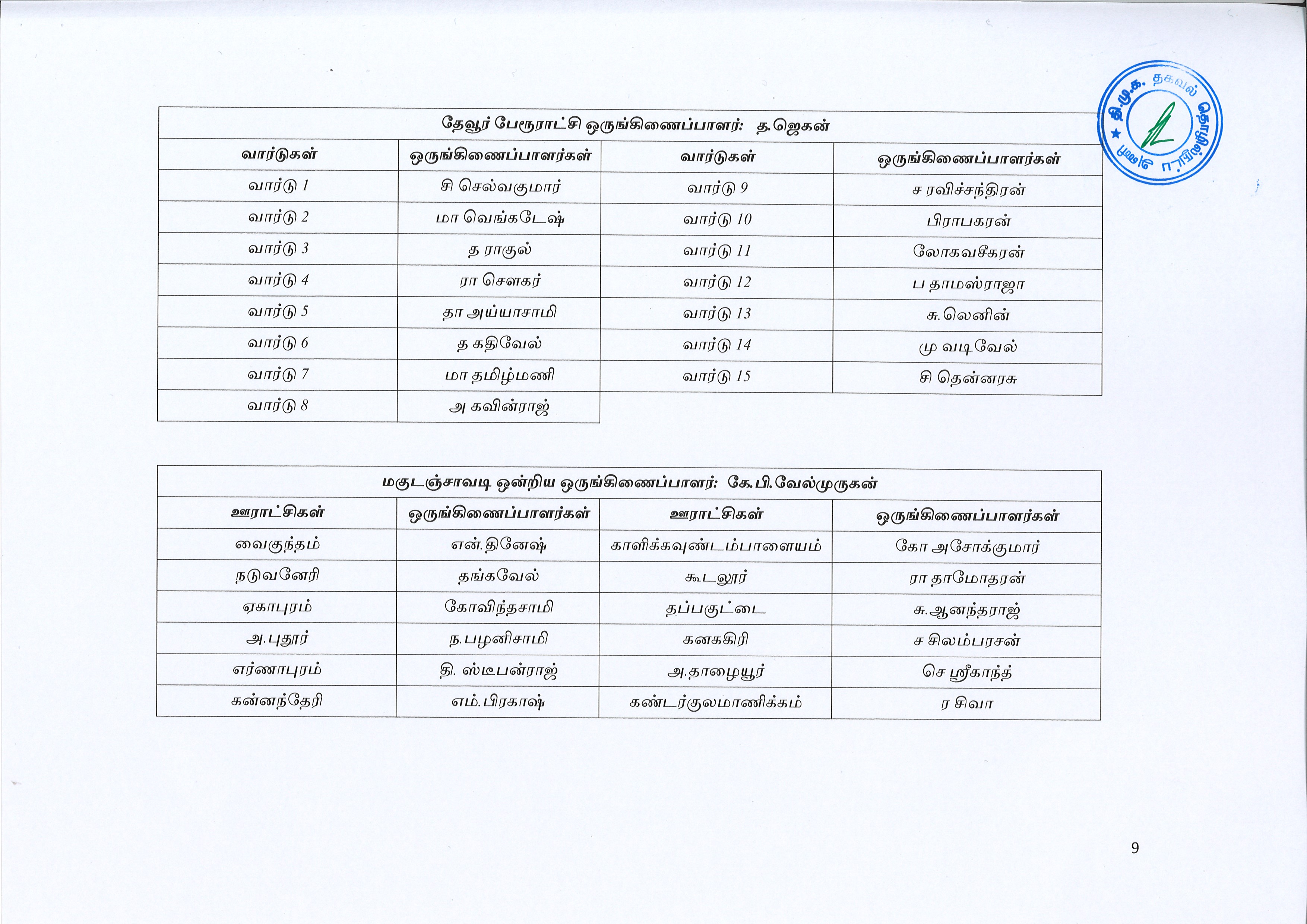 தி.மு.க. தகவல் தொழில்நுட்ப அணி

| தேவூர் பேரூராட்சி ஒருங்கிணைப்பாளர்: த.ஜெகன் | | | |
|---|---|---|---|
| வார்டுகள் | ஒருங்கிணைப்பாளர்கள் | வார்டுகள் | ஒருங்கிணைப்பாளர்கள் |
| வார்டு 1 | சி செல்வகுமார் | வார்டு 9 | ச ரவிச்சந்திரன் |
| வார்டு 2 | மா வெங்கடேஷ் | வார்டு 10 | பிராபகரன் |
| வார்டு 3 | த ராகுல் | வார்டு 11 | லோகவசீகரன் |
| வார்டு 4 | ரா சௌகர் | வார்டு 12 | ப தாமஸ்ராஜா |
| வார்டு 5 | தா அய்யாசாமி | வார்டு 13 | சு.லெனின் |
| வார்டு 6 | த கதிவேல் | வார்டு 14 | மு வடிவேல் |
| வார்டு 7 | மா தமிழ்மணி | வார்டு 15 | சி தென்னரசு |
| வார்டு 8 | அ கவின்ராஜ் | | |

| மகுடஞ்சாவடி ஒன்றிய ஒருங்கிணைப்பாளர்: கே.பி.வேல்முருகன் | | | |
|---|---|---|---|
| ஊராட்சிகள் | ஒருங்கிணைப்பாளர்கள் | ஊராட்சிகள் | ஒருங்கிணைப்பாளர்கள் |
| வைகுந்தம் | என்.தினேஷ் | காளிக்கவுண்டம்பாளையம் | கோ அசோக்குமார் |
| நடுவனேரி | தங்கவேல் | கூடலூர் | ரா தாமோதரன் |
| ஏகாபுரம் | கோவிந்தசாமி | தப்பகுட்டை | சு.ஆனந்தராஜ் |
| அ.புதூர் | ந.பழனிசாமி | கனககிரி | ச சிலம்பரசன் |
| எர்ணாபுரம் | தி. ஸ்டீபன்ராஜ் | அ.தாழையூர் | செ ஸ்ரீகாந்த் |
| கன்னந்தேரி | எம்.பிரகாஷ் | கண்டர்குலமாணிக்கம் | ர சிவா |

9